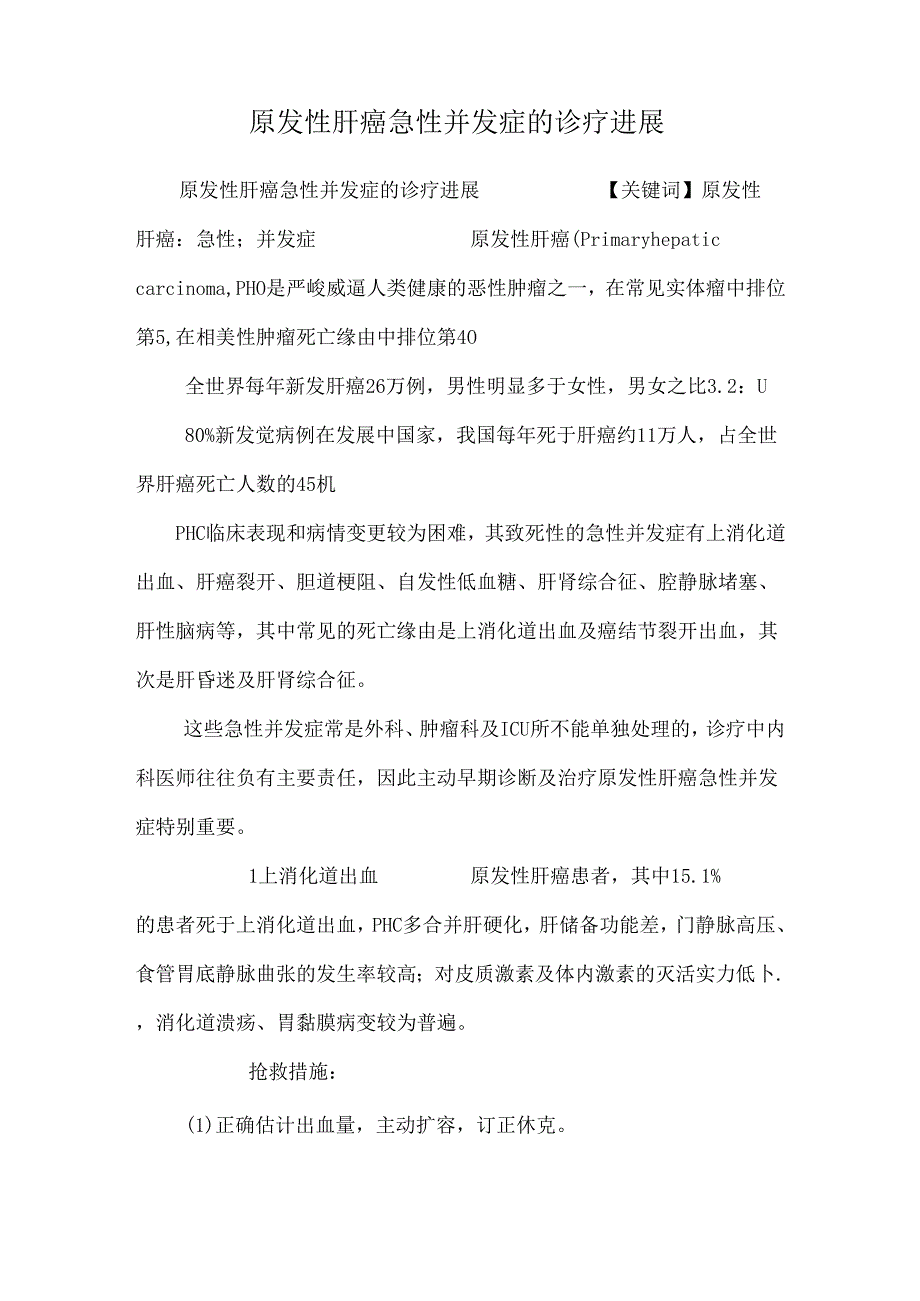 原发性肝癌急性并发症的诊疗进展

原发性肝癌急性并发症的诊疗进展　　　　　【关键词】原发性肝癌：急性；并发症　　　　　原发性肝癌(Primaryhepatic carcinoma,PHO是严峻威逼人类健康的恶性肿瘤之一，在常见实体瘤中排位第5,在相美性肿瘤死亡缘由中排位第40

全世界每年新发肝癌26万例，男性明显多于女性，男女之比3.2：U

80%新发觉病例在发展中国家，我国每年死于肝癌约11万人，占全世界肝癌死亡人数的45机

PHC临床表现和病情变更较为困难，其致死性的急性并发症有上消化道出血、肝癌裂开、胆道梗阻、自发性低血糖、肝肾综合征、腔静脉堵塞、肝性脑病等，其中常见的死亡缘由是上消化道出血及癌结节裂开出血，其次是肝昏迷及肝肾综合征。

这些急性并发症常是外科、肿瘤科及ICU所不能单独处理的，诊疗中内科医师往往负有主要责任，因此主动早期诊断及治疗原发性肝癌急性并发症特别重要。

1上消化道出血　　　　原发性肝癌患者，其中15.1%的患者死于上消化道出血，PHC多合并肝硬化，肝储备功能差，门静脉高压、食管胃底静脉曲张的发生率较高；对皮质激素及体内激素的灭活实力低卜.，消化道溃疡、胃黏膜病变较为普遍。

抢救措施：

(1)正确估计出血量，主动扩容，订正休克。